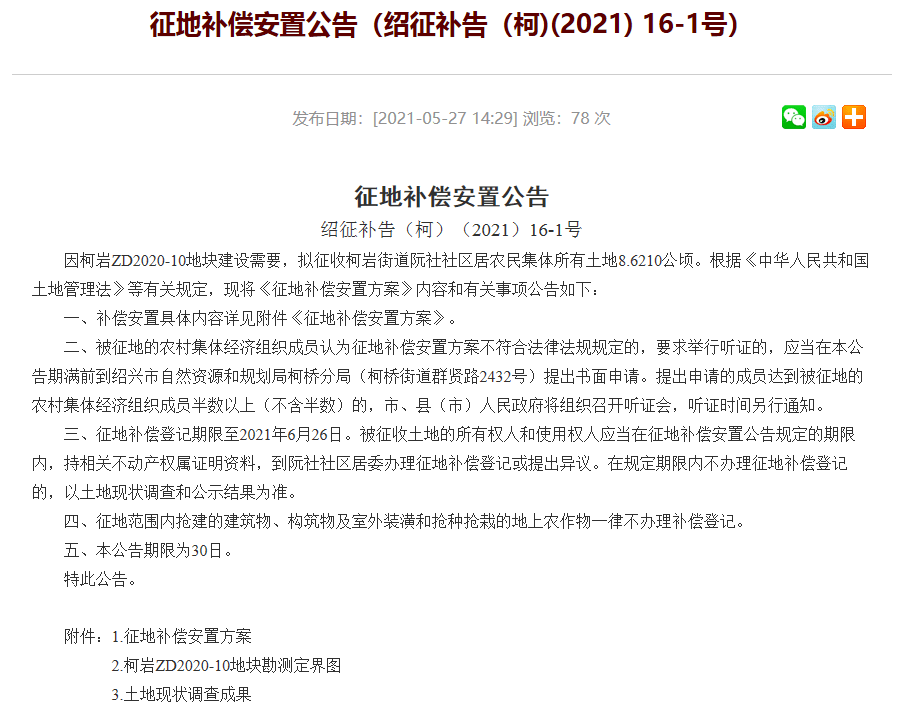 征地补偿安置公告（绍征补告（柯)(2021) 16-1号)

发布日期：[2021-05-27 14:29] 浏览：78 次

征地补偿安置公告

绍征补告（柯）（2021）16-1号

因柯岩ZD2020-10地块建设需要，拟征收柯岩街道阮社社区居农民集体所有土地8.6210公顷。根据《中华人民共和国土地管理法》等有关规定，现将《征地补偿安置方案》内容和有关事项公告如下：

一、补偿安置具体内容详见附件《征地补偿安置方案》。

二、被征地的农村集体经济组织成员认为征地补偿安置方案不符合法律法规规定的，要求举行听证的，应当在本公告期满前到绍兴市自然资源和规划局柯桥分局（柯桥街道群贤路2432号）提出书面申请。提出申请的成员达到被征地的农村集体经济组织成员半数以上（不含半数）的，市、县（市）人民政府将组织召开听证会，听证时间另行通知。

三、征地补偿登记期限至2021年6月26日。被征收土地的所有权人和使用权人应当在征地补偿安置公告规定的期限内，持相关不动产权属证明资料，到阮社社区居委办理征地补偿登记或提出异议。在规定期限内不办理征地补偿登记的，以土地现状调查和公示结果为准。

四、征地范围内抢建的建筑物、构筑物及室外装潢和抢种抢栽的地上农作物一律不办理补偿登记。

五、本公告期限为30日。

特此公告。

附件：1.征地补偿安置方案

2.柯岩ZD2020-10地块勘测定界图

3.土地现状调查成果